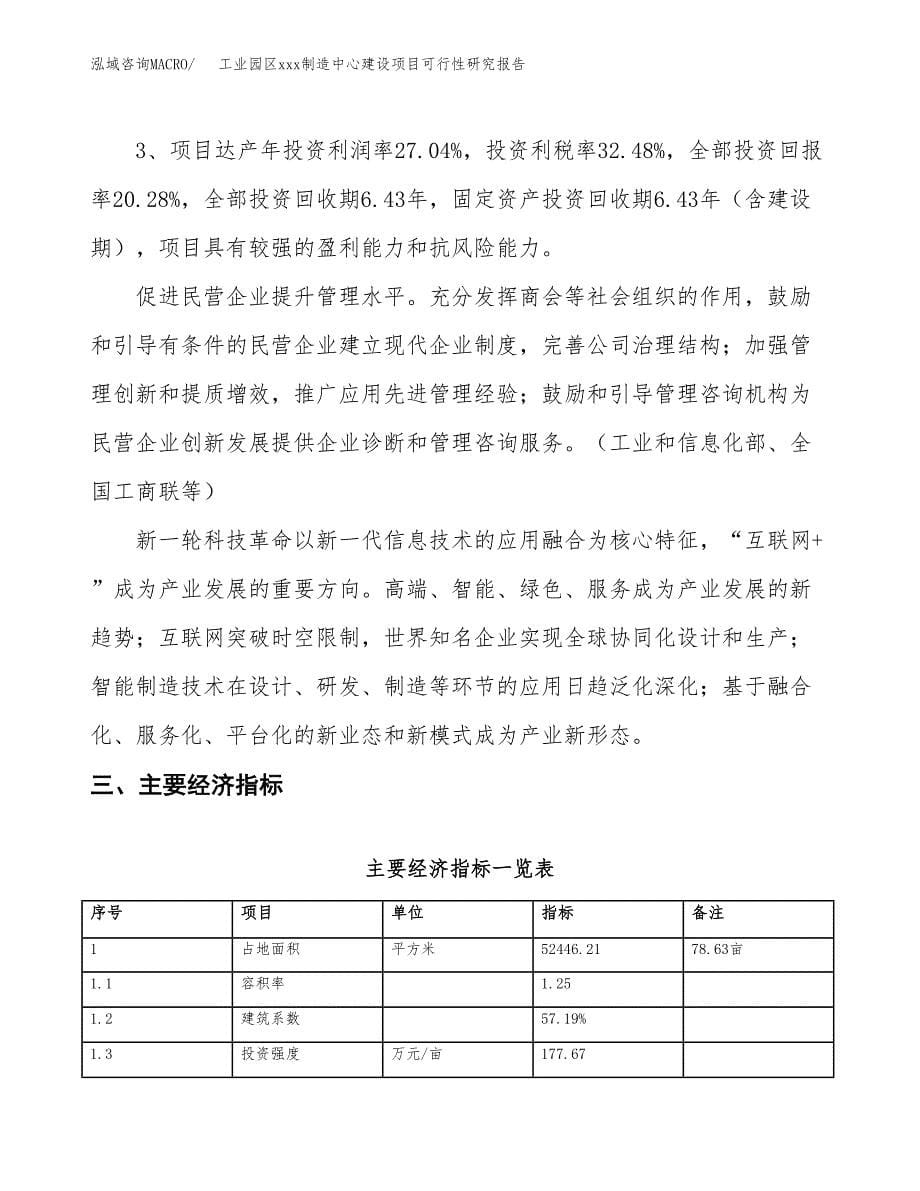 泓域咨询MACRO/ 工业园区xxx制造中心建设项目可行性研究报告

3、项目达产年投资利润率27.04%，投资利税率32.48%，全部投资回报率20.28%，全部投资回收期6.43年，固定资产投资回收期6.43年（含建设期），项目具有较强的盈利能力和抗风险能力。

促进民营企业提升管理水平。充分发挥商会等社会组织的作用，鼓励和引导有条件的民营企业建立现代企业制度，完善公司治理结构；加强管理创新和提质增效，推广应用先进管理经验；鼓励和引导管理咨询机构为民营企业创新发展提供企业诊断和管理咨询服务。（工业和信息化部、全国工商联等）

新一轮科技革命以新一代信息技术的应用融合为核心特征，“互联网+”成为产业发展的重要方向。高端、智能、绿色、服务成为产业发展的新趋势；互联网突破时空限制，世界知名企业实现全球协同化设计和生产；智能制造技术在设计、研发、制造等环节的应用日趋泛化深化；基于融合化、服务化、平台化的新业态和新模式成为产业新形态。

三、主要经济指标

主要经济指标一览表

| 序号 | 项目 | 单位 | 指标 | 备注 |
|---|---|---|---|---|
| 1 | 占地面积 | 平方米 | 52446.21 | 78.63亩 |
| 1.1 | 容积率 |  | 1.25 |  |
| 1.2 | 建筑系数 |  | 57.19% |  |
| 1.3 | 投资强度 | 万元/亩 | 177.67 |  |